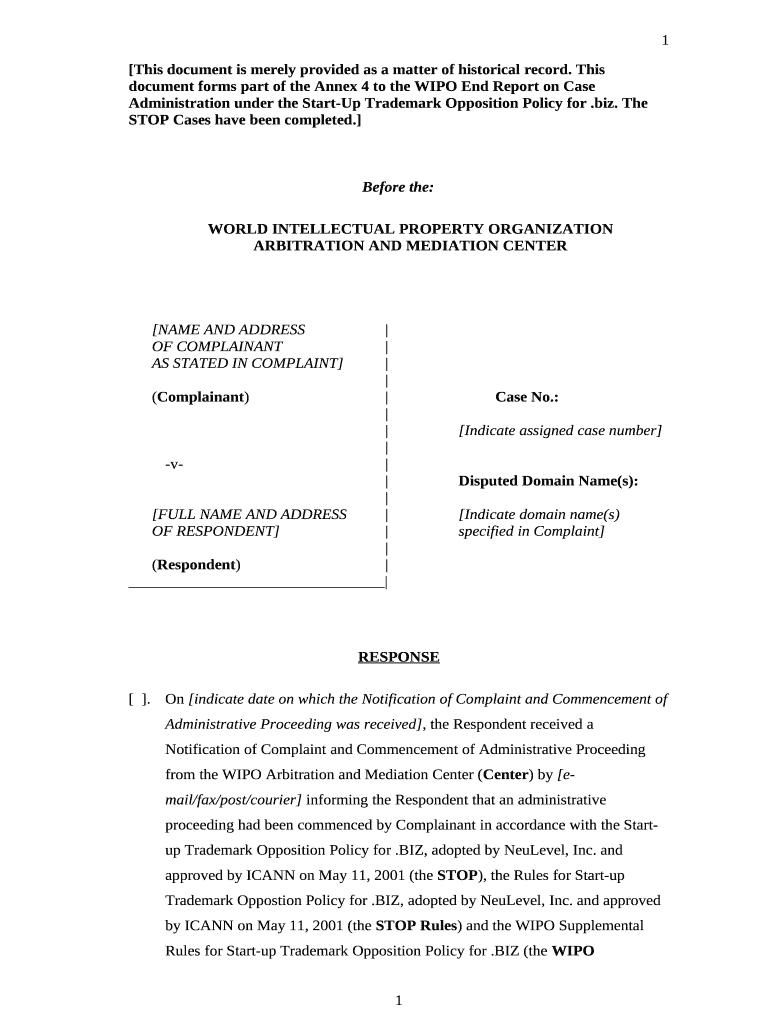 1

[This document is merely provided as a matter of historical record. This document forms part of the Annex 4 to the WIPO End Report on Case Administration under the Start-Up Trademark Opposition Policy for .biz. The STOP Cases have been completed.]

Before the:

WORLD INTELLECTUAL PROPERTY ORGANIZATION
ARBITRATION AND MEDIATION CENTER

[NAME AND ADDRESS OF COMPLAINANT AS STATED IN COMPLAINT]

(Complainant)

-v-

[FULL NAME AND ADDRESS OF RESPONDENT]

(Respondent)

Case No.:

[Indicate assigned case number]

Disputed Domain Name(s):

[Indicate domain name(s) specified in Complaint]

RESPONSE

[ ]. On [indicate date on which the Notification of Complaint and Commencement of Administrative Proceeding was received], the Respondent received a Notification of Complaint and Commencement of Administrative Proceeding from the WIPO Arbitration and Mediation Center (Center) by [e-mail/fax/post/courier] informing the Respondent that an administrative proceeding had been commenced by Complainant in accordance with the Start-up Trademark Opposition Policy for .BIZ, adopted by NeuLevel, Inc. and approved by ICANN on May 11, 2001 (the STOP), the Rules for Start-up Trademark Oppostion Policy for .BIZ, adopted by NeuLevel, Inc. and approved by ICANN on May 11, 2001 (the STOP Rules) and the WIPO Supplemental Rules for Start-up Trademark Opposition Policy for .BIZ (the WIPO

1